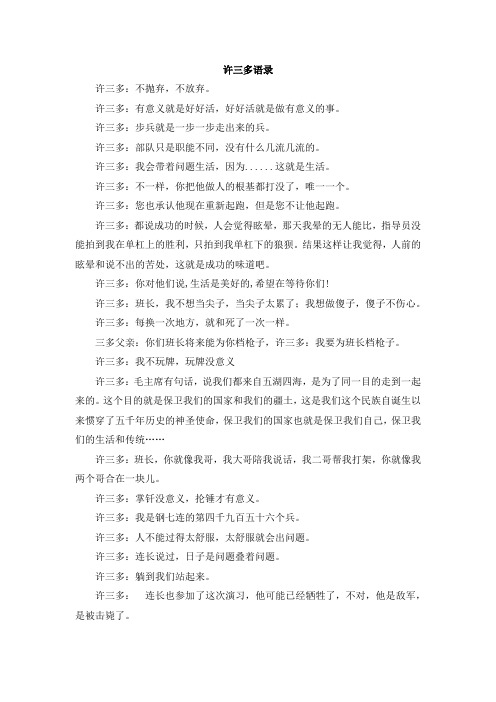 许三多语录

许三多：不抛弃，不放弃。

许三多：有意义就是好好活，好好活就是做有意义的事。

许三多：步兵就是一步一步走出来的兵。

许三多：部队只是职能不同，没有什么几流几流的。

许三多：我会带着问题生活，因为......这就是生活。

许三多：不一样，你把他做人的根基都打没了，唯一一个。

许三多：您也承认他现在重新起跑，但是您不让他起跑。

许三多：都说成功的时候，人会觉得眩晕，那天我晕的无人能比，指导员没能拍到我在单杠上的胜利，只拍到我单杠下的狼狈。结果这样让我觉得，人前的眩晕和说不出的苦处，这就是成功的味道吧。

许三多：你对他们说，生活是美好的，希望在等待你们!

许三多：班长，我不想当尖子，当尖子太累了；我想做傻子，傻子不伤心。

许三多：每换一次地方，就和死了一次一样。

三多父亲：你们班长将来能为你档枪子，许三多：我要为班长档枪子。

许三多：我不玩牌，玩牌没意义

许三多：毛主席有句话，说我们都来自五湖四海，是为了同一目的走到一起来的。这个目的就是保卫我们的国家和我们的疆土，这是我们这个民族自诞生以来惯穿了五千年历史的神圣使命，保卫我们的国家也就是保卫我们自己，保卫我们的生活和传统……

许三多：班长，你就像我哥，我大哥陪我说话，我二哥帮我打架，你就像我两个哥合在一块儿。

许三多：掌钎没意义，抡锤才有意义。

许三多：我是钢七连的第四千九百五十六个兵。

许三多：人不能过得太舒服，太舒服就会出问题。

许三多：连长说过，日子是问题叠着问题。

许三多：躺到我们站起来。

许三多：　连长也参加了这次演习，他可能已经牺牲了，不对，他是敌军，是被击毙了。